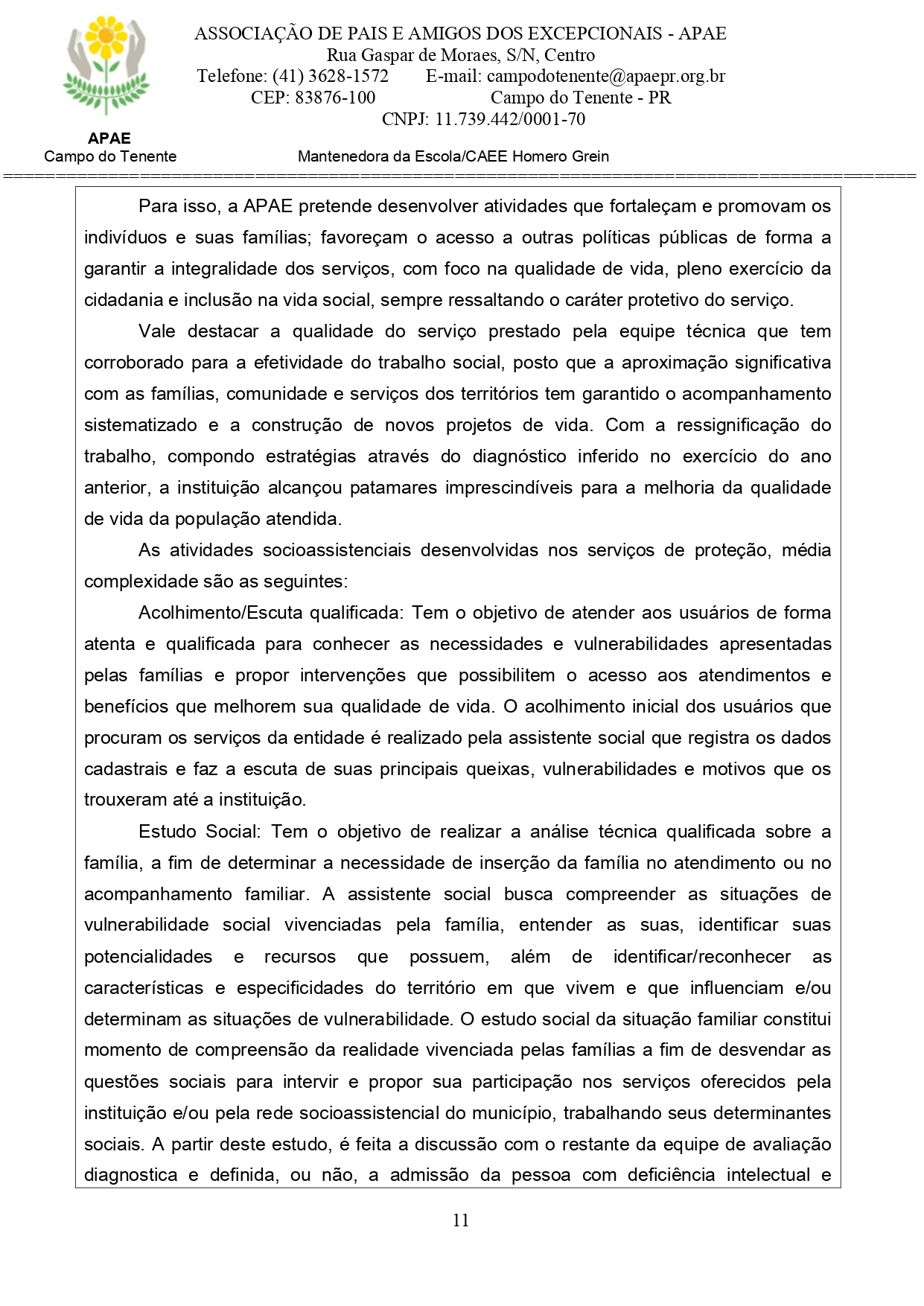 ASSOCIAÇÃO DE PAIS E AMIGOS DOS EXCEPCIONAIS - APAE
Rua Gaspar de Moraes, S/N, Centro
Telefone: (41) 3628-1572 E-mail: campodotenente@apaepr.org.br
CEP: 83876-100 Campo do Tenente - PR
CNPJ: 11.739.442/0001-70

APAE
Campo do Tenente

Mantenedora da Escola/CAEE Homero Grein

Para isso, a APAE pretende desenvolver atividades que fortaleçam e promovam os indivíduos e suas famílias; favoreçam o acesso a outras políticas públicas de forma a garantir a integralidade dos serviços, com foco na qualidade de vida, pleno exercício da cidadania e inclusão na vida social, sempre ressaltando o caráter protetivo do serviço.

Vale destacar a qualidade do serviço prestado pela equipe técnica que tem corroborado para a efetividade do trabalho social, posto que a aproximação significativa com as famílias, comunidade e serviços dos territórios tem garantido o acompanhamento sistematizado e a construção de novos projetos de vida. Com a ressignificação do trabalho, compondo estratégias através do diagnóstico inferido no exercício do ano anterior, a instituição alcançou patamares imprescindíveis para a melhoria da qualidade de vida da população atendida.

As atividades socioassistenciais desenvolvidas nos serviços de proteção, média complexidade são as seguintes:

Acolhimento/Escuta qualificada: Tem o objetivo de atender aos usuários de forma atenta e qualificada para conhecer as necessidades e vulnerabilidades apresentadas pelas famílias e propor intervenções que possibilitem o acesso aos atendimentos e benefícios que melhorem sua qualidade de vida. O acolhimento inicial dos usuários que procuram os serviços da entidade é realizado pela assistente social que registra os dados cadastrais e faz a escuta de suas principais queixas, vulnerabilidades e motivos que os trouxeram até a instituição.

Estudo Social: Tem o objetivo de realizar a análise técnica qualificada sobre a família, a fim de determinar a necessidade de inserção da família no atendimento ou no acompanhamento familiar. A assistente social busca compreender as situações de vulnerabilidade social vivenciadas pela família, entender as suas, identificar suas potencialidades e recursos que possuem, além de identificar/reconhecer as características e especificidades do território em que vivem e que influenciam e/ou determinam as situações de vulnerabilidade. O estudo social da situação familiar constitui momento de compreensão da realidade vivenciada pelas famílias a fim de desvendar as questões sociais para intervir e propor sua participação nos serviços oferecidos pela instituição e/ou pela rede socioassistencial do município, trabalhando seus determinantes sociais. A partir deste estudo, é feita a discussão com o restante da equipe de avaliação diagnostica e definida, ou não, a admissão da pessoa com deficiência intelectual e

11